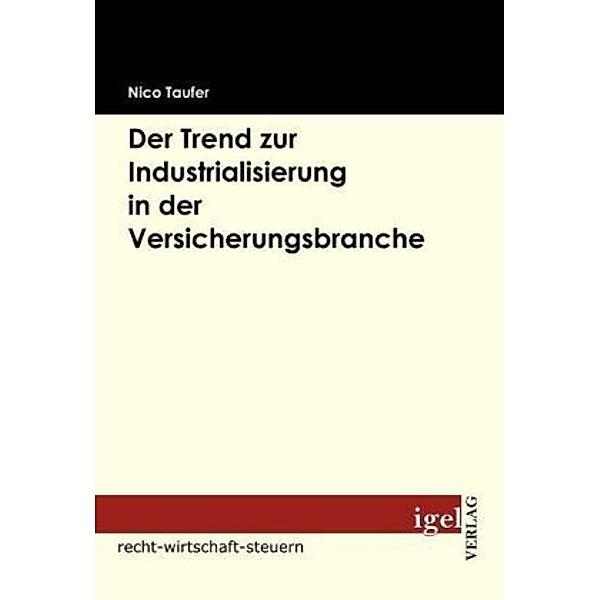 Nico Taufer

Der Trend zur Industrialisierung in der Versicherungsbranche

igel VERLAG

recht-wirtschaft-steuern